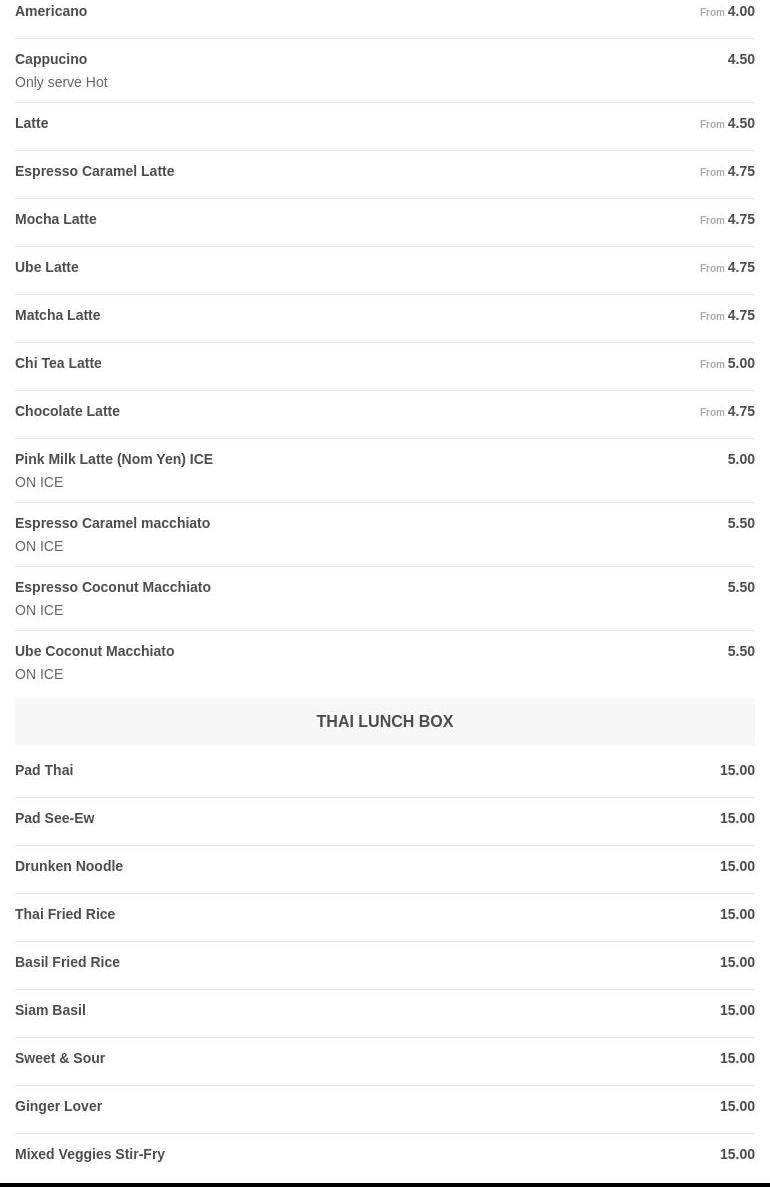 Americano From 4.00

Cappucino 4.50
Only serve Hot

Latte From 4.50

Espresso Caramel Latte From 4.75

Mocha Latte From 4.75

Ube Latte From 4.75

Matcha Latte From 4.75

Chi Tea Latte From 5.00

Chocolate Latte From 4.75

Pink Milk Latte (Nom Yen) ICE 5.00
ON ICE

Espresso Caramel macchiato 5.50
ON ICE

Espresso Coconut Macchiato 5.50
ON ICE

Ube Coconut Macchiato 5.50
ON ICE

THAI LUNCH BOX

Pad Thai 15.00

Pad See-Ew 15.00

Drunken Noodle 15.00

Thai Fried Rice 15.00

Basil Fried Rice 15.00

Siam Basil 15.00

Sweet & Sour 15.00

Ginger Lover 15.00

Mixed Veggies Stir-Fry 15.00